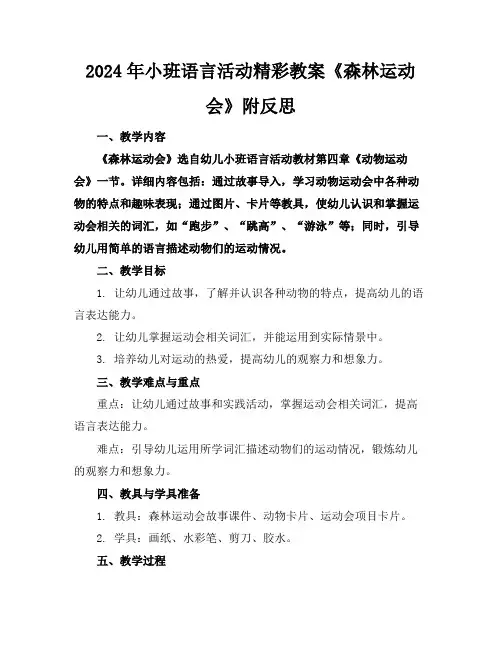 2024年小班语言活动精彩教案《森林运动会》附反思

一、教学内容

《森林运动会》选自幼儿小班语言活动教材第四章《动物运动会》一节。详细内容包括：通过故事导入，学习动物运动会中各种动物的特点和趣味表现；通过图片、卡片等教具，使幼儿认识和掌握运动会相关的词汇，如“跑步”、“跳高”、“游泳”等；同时，引导幼儿用简单的语言描述动物们的运动情况。

二、教学目标

1. 让幼儿通过故事，了解并认识各种动物的特点，提高幼儿的语言表达能力。

2. 让幼儿掌握运动会相关词汇，并能运用到实际情景中。

3. 培养幼儿对运动的热爱，提高幼儿的观察力和想象力。

三、教学难点与重点

重点：让幼儿通过故事和实践活动，掌握运动会相关词汇，提高语言表达能力。

难点：引导幼儿运用所学词汇描述动物们的运动情况，锻炼幼儿的观察力和想象力。

四、教具与学具准备

1. 教具：森林运动会故事课件、动物卡片、运动会项目卡片。

2. 学具：画纸、水彩笔、剪刀、胶水。

五、教学过程